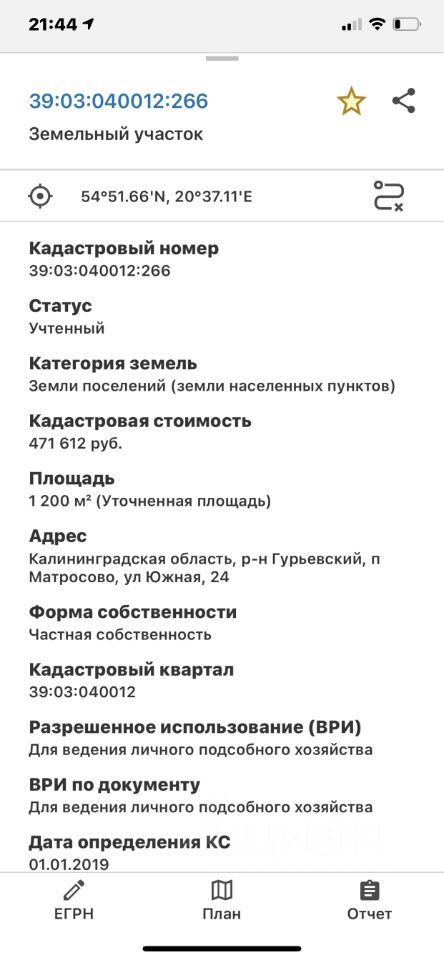 21:44

39:03:040012:266
Земельный участок

54°51.66'N, 20°37.11'E

Кадастровый номер
39:03:040012:266

Статус
Учтенный

Категория земель
Земли поселений (земли населенных пунктов)

Кадастровая стоимость
471 612 руб.

Площадь
1 200 м² (Уточненная площадь)

Адрес
Калининградская область, р-н Гурьевский, п Матросово, ул Южная, 24

Форма собственности
Частная собственность

Кадастровый квартал
39:03:040012

Разрешенное использование (ВРИ)
Для ведения личного подсобного хозяйства

ВРИ по документу
Для ведения личного подсобного хозяйства

Дата определения КС
01.01.2019

ЕГРН
План
Отчет